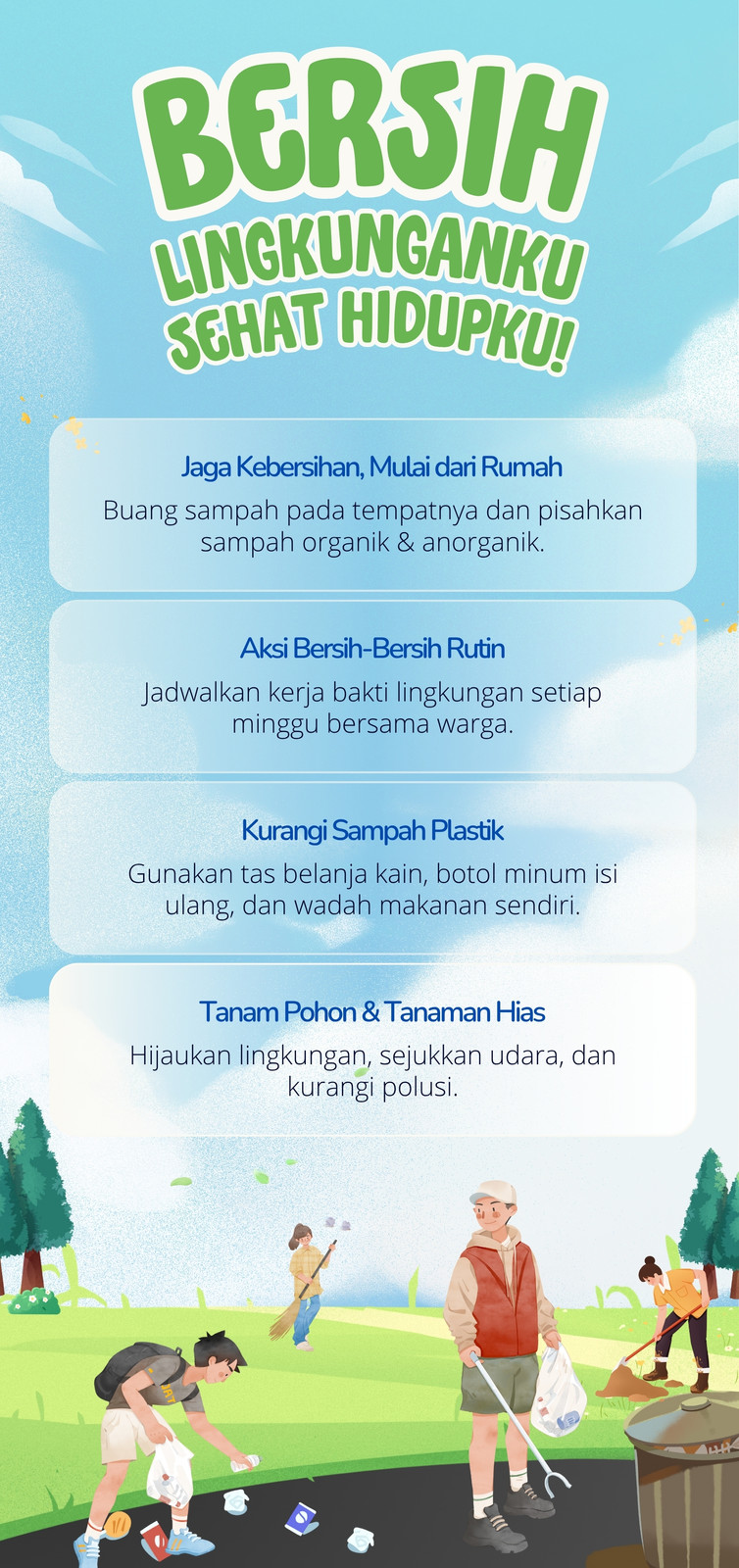 BERSIH LINGKUNGANKU SEHAT HIDUPKU!

Jaga Kebersihan, Mulai dari Rumah

Buang sampah pada tempatnya dan pisahkan sampah organik & anorganik.

Aksi Bersih-Bersih Rutin

Jadwalkan kerja bakti lingkungan setiap minggu bersama warga.

Kurangi Sampah Plastik

Gunakan tas belanja kain, botol minum isi ulang, dan wadah makanan sendiri.

Tanam Pohon & Tanaman Hias

Hijaukan lingkungan, sejukkan udara, dan kurangi polusi.